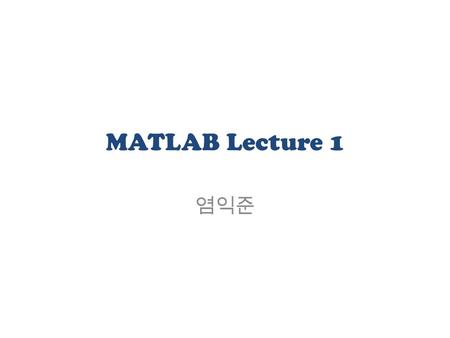 MATLAB Lecture 1

염익준